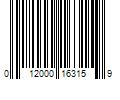 0 12000 16315 9